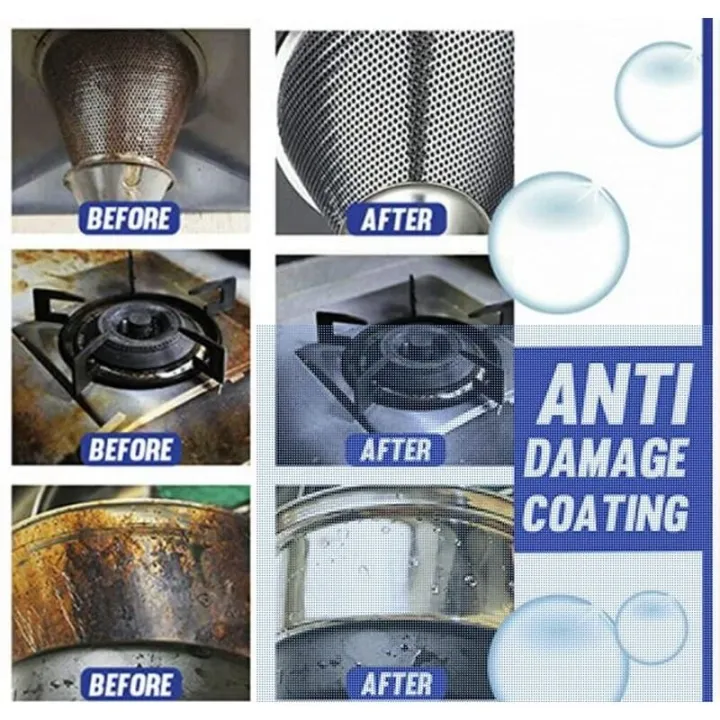 BEFORE
AFTER
BEFORE
AFTER
BEFORE
AFTER
ANTI DAMAGE COATING